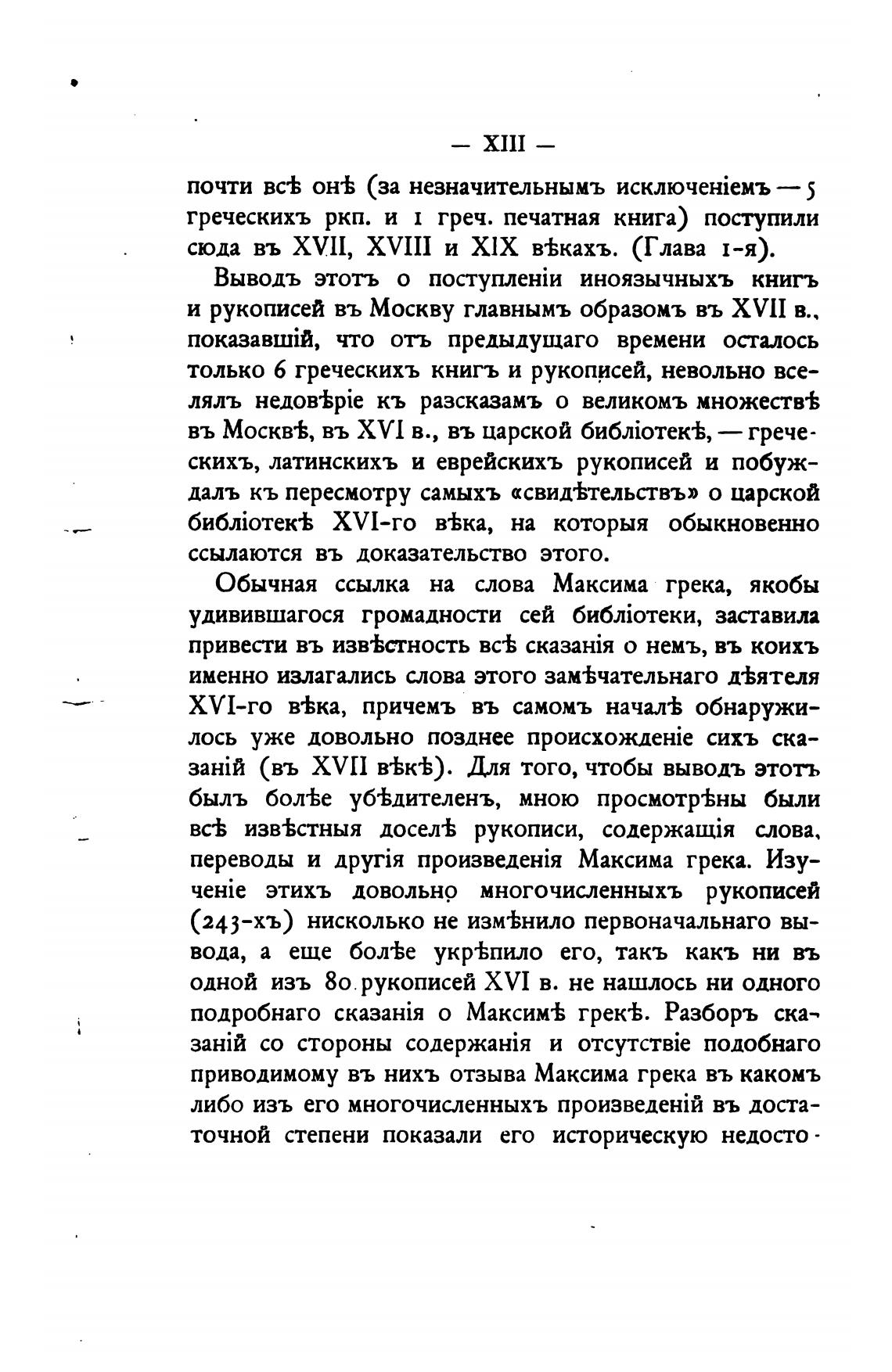 — XIII —

почти всѣ онѣ (за незначительнымъ исключеніемъ — 5 греческихъ ркп. и 1 греч. печатная книга) поступили сюда въ XVII, XVIII и XIX вѣкахъ. (Глава 1-я).

Выводъ этотъ о поступленіи иноязычныхъ книгъ и рукописей въ Москву главнымъ образомъ въ XVII в., показавшій, что отъ предыдущаго времени осталось только 6 греческихъ книгъ и рукописей, невольно вселялъ недовѣріе къ разсказамъ о великомъ множествѣ въ Москвѣ, въ XVI в., въ царской библіотекѣ, — греческихъ, латинскихъ и еврейскихъ рукописей и побуждалъ къ пересмотру самыхъ «свидѣтельствъ» о царской библіотекѣ XVI-го вѣка, на которыя обыкновенно ссылаются въ доказательство этого.

Обычная ссылка на слова Максима грека, якобы удивившагося громадности сей библіотеки, заставила привести въ извѣстность всѣ сказанія о немъ, въ коихъ именно излагались слова этого замѣчательнаго дѣятеля XVI-го вѣка, причемъ въ самомъ началѣ обнаружилось уже довольно позднее происхожденіе сихъ сказаній (въ XVII вѣкѣ). Для того, чтобы выводъ этотъ былъ болѣе убѣдителенъ, мною просмотрѣны были всѣ извѣстныя доселѣ рукописи, содержащія слова, переводы и другія произведенія Максима грека. Изученіе этихъ довольно многочисленныхъ рукописей (243-хъ) нисколько не измѣнило первоначальнаго вывода, а еще болѣе укрѣпило его, такъ какъ ни въ одной изъ 80 рукописей XVI в. не нашлось ни одного подробнаго сказанія о Максимѣ грекѣ. Разборъ сказаній со стороны содержанія и отсутствіе подобнаго приводимому въ нихъ отзыва Максима грека въ какомъ либо изъ его многочисленныхъ произведеній въ достаточной степени показали его историческую недосто-